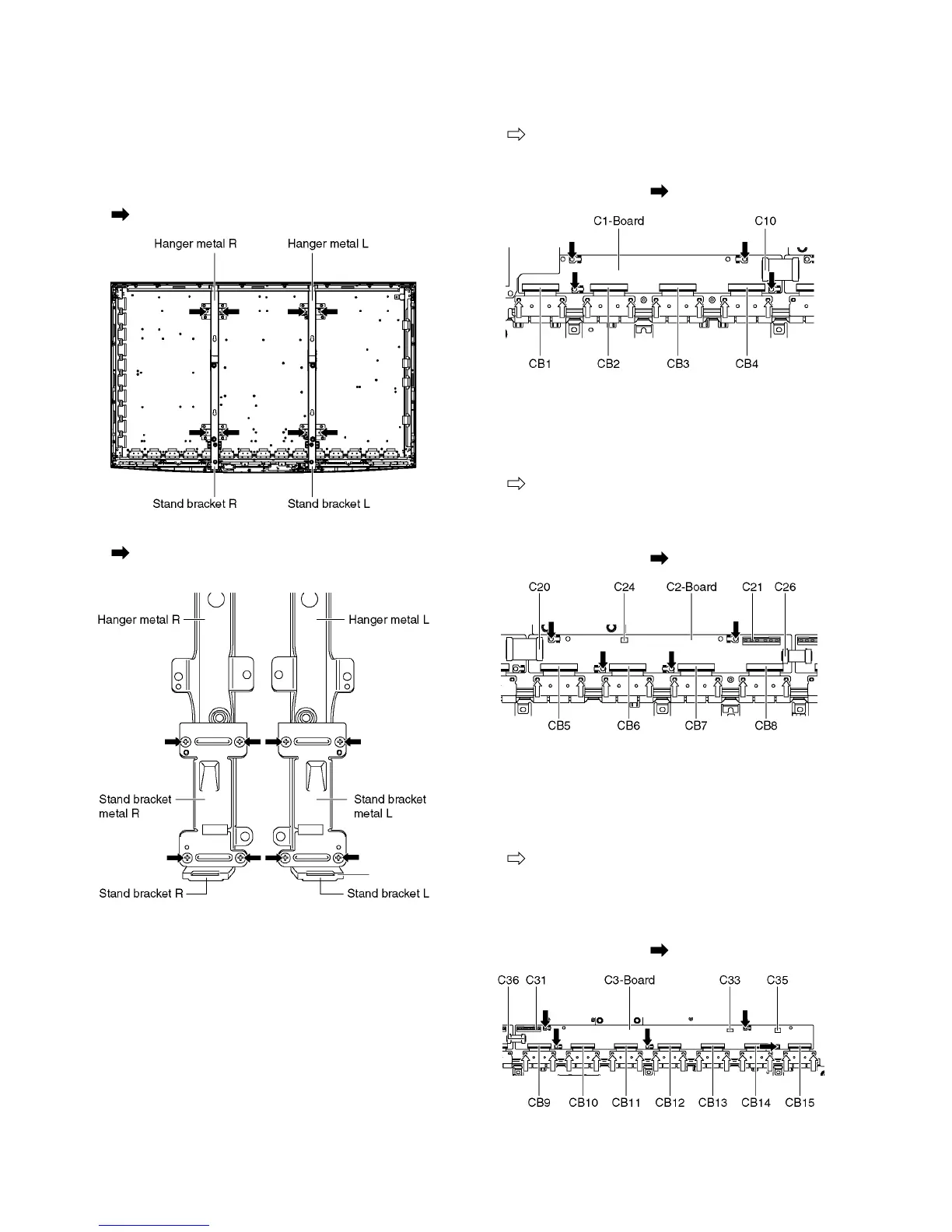 Hanger metal R
Hanger metal L
Stand bracket R
Stand bracket L

Hanger metal R
Hanger metal L
Stand bracket metal R
Stand bracket metal L
Stand bracket R
Stand bracket L

C1-Board
C10
CB1
CB2
CB3
CB4

C20
C24
C2-Board
C21
C26
CB5
CB6
CB7
CB8

C36
C31
C3-Board
C33
C35
CB9
CB10
CB11
CB12
CB13
CB14
CB15